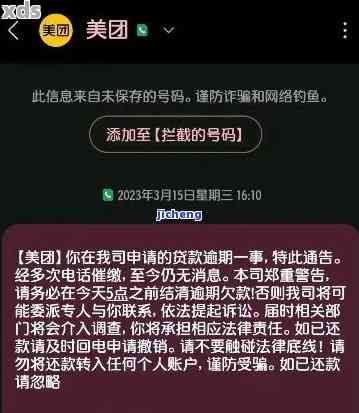 xds

美团 美团

此信息来自未保存的号码。谨防诈骗和网络钓鱼。

添加至【拦截的号码】

2023年3月15日星期三 16:10

jicheng

【美团】你在我司申请的贷款逾期一事，特此通告。经多次电话催缴，至今仍无消息。本司郑重警告，请务必在今天5点之前结清逾期欠款!否则我司将可能委派专人与你联系，依法提起诉讼。届时相关部门将会介入调查，你将承担相应法律责任。如已还款请及时回电申请撤销。请不要触碰法律底线！请勿将还款转入任何个人账户，谨防受骗。如已还款请忽略